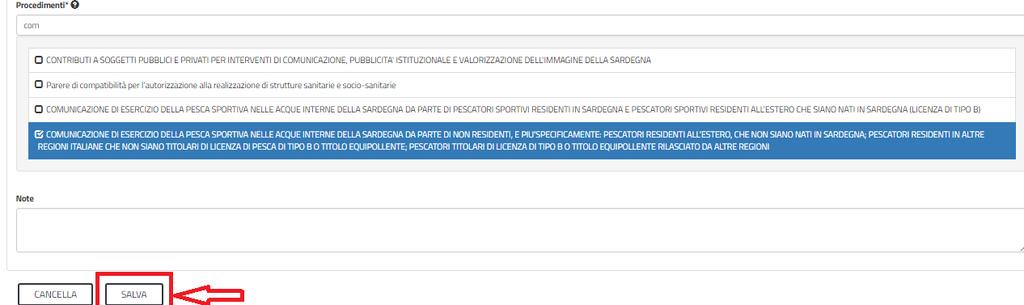 Procedimenti*

com

CONTRIBUTI A SOGGETTI PUBBLICI E PRIVATI PER INTERVENTI DI COMUNICAZIONE, PUBBLICITA' ISTITUZIONALE E VALORIZZAZIONE DELL'IMMAGINE DELLA SARDEGNA

Parere di compatibilità per l'autorizzazione alla realizzazione di strutture sanitarie e socio-sanitarie

COMUNICAZIONE DI ESERCIZIO DELLA PESCA SPORTIVA NELLE ACQUE INTERNE DELLA SARDEGNA DA PARTE DI PESCATORI SPORTIVI RESIDENTI IN SARDEGNA E PESCATORI SPORTIVI RESIDENTI ALL'ESTERO CHE SIANO NATI IN SARDEGNA (LICENZA DI TIPO B)

COMUNICAZIONE DI ESERCIZIO DELLA PESCA SPORTIVA NELLE ACQUE INTERNE DELLA SARDEGNA DA PARTE DI NON RESIDENTI, E PIU'SPECIFICAMENTE: PESCATORI RESIDENTI ALL'ESTERO, CHE NON SIANO NATI IN SARDEGNA; PESCATORI RESIDENTI IN ALTRE REGIONI ITALIANE CHE NON SIANO TITOLARI DI LICENZA DI PESCA DI TIPO B O TITOLO EQUIPOLLENTE; PESCATORI TITOLARI DI LICENZA DI TIPO B O TITOLO EQUIPOLLENTE RILASCIATO DA ALTRE REGIONI

Note

CANCELLA

SALVA